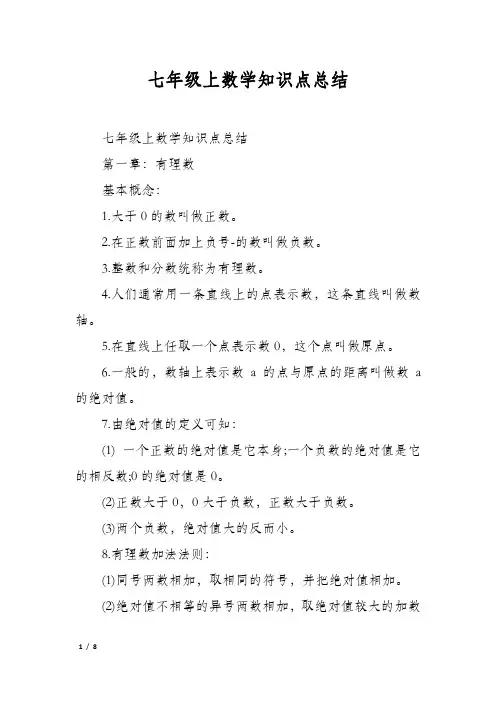 七年级上数学知识点总结

七年级上数学知识点总结

第一章：有理数

基本概念：

1.大于0的数叫做正数。

2.在正数前面加上负号-的数叫做负数。

3.整数和分数统称为有理数。

4.人们通常用一条直线上的点表示数，这条直线叫做数轴。

5.在直线上任取一个点表示数0，这个点叫做原点。

6.一般的，数轴上表示数 a 的点与原点的距离叫做数 a 的绝对值。

7.由绝对值的定义可知：

(1) 一个正数的绝对值是它本身;一个负数的绝对值是它的相反数;0的绝对值是0。

(2)正数大于0，0大于负数，正数大于负数。

(3)两个负数，绝对值大的反而小。

8.有理数加法法则：

(1)同号两数相加，取相同的符号，并把绝对值相加。

(2)绝对值不相等的异号两数相加，取绝对值较大的加数

1 / 8